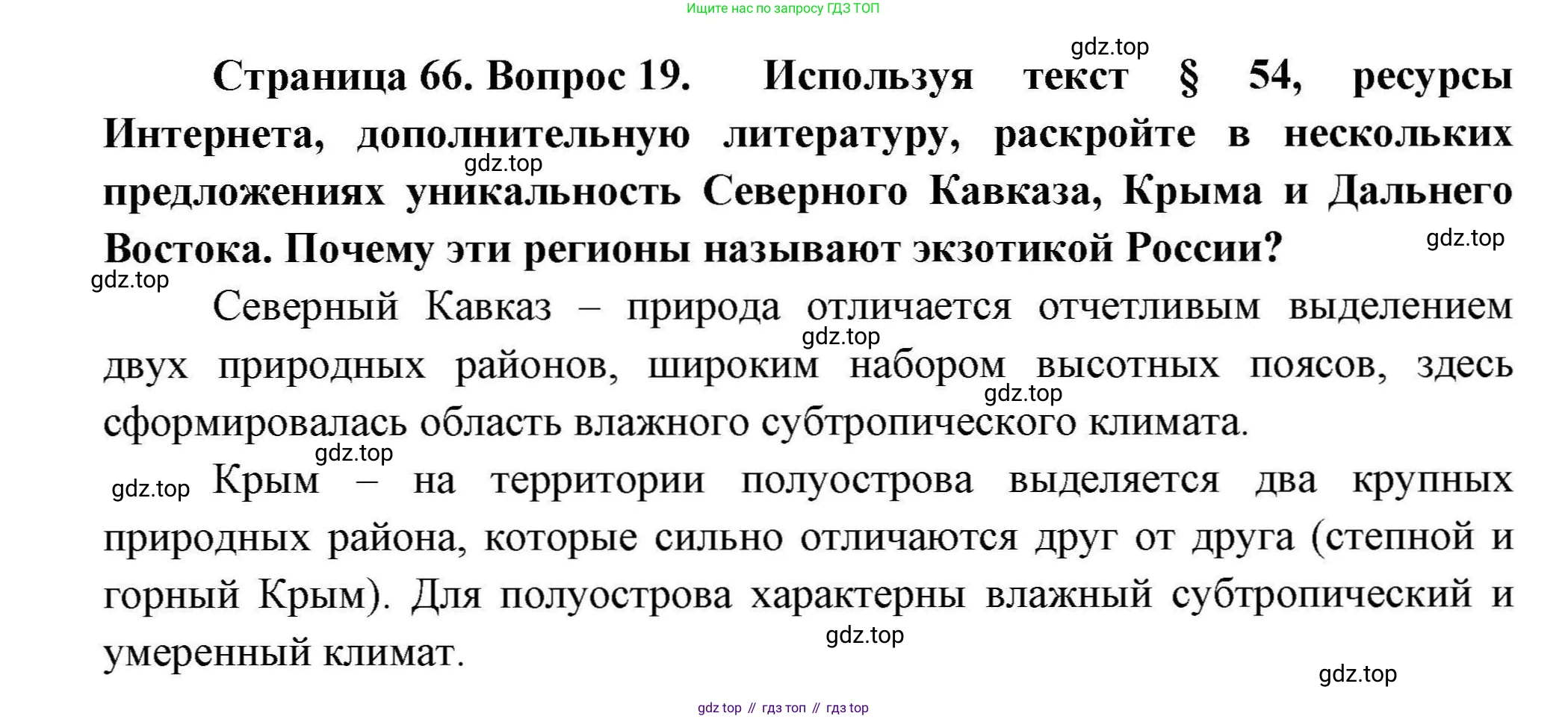 Ищите нас по запросу ГДЗ ТОП

Страница 66. Вопрос 19. Используя текст § 54, ресурсы Интернета, дополнительную литературу, раскройте в нескольких предложениях уникальность Северного Кавказа, Крыма и Дальнего Востока. Почему эти регионы называют экзотикой России?

Северный Кавказ – природа отличается отчетливым выделением двух природных районов, широким набором высотных поясов, здесь сформировалась область влажного субтропического климата.

Крым – на территории полуострова выделяется два крупных природных района, которые сильно отличаются друг от друга (степной и горный Крым). Для полуострова характерны влажный субтропический и умеренный климат.

gdz top // гдз топ // гдз top

gdz.top